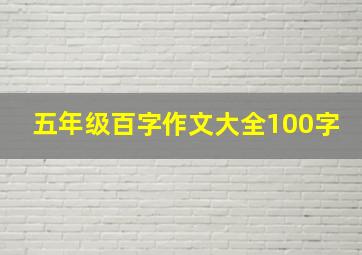 五年级百字作文大全100字